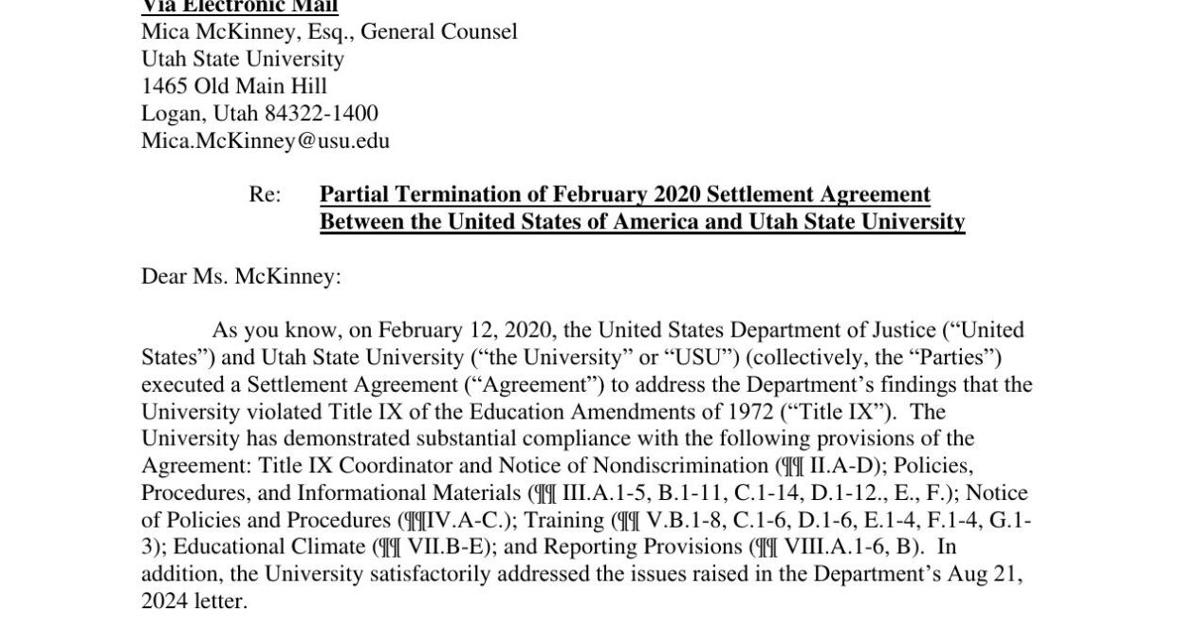 Via Electronic Mail
Mica McKinney, Esq., General Counsel
Utah State University
1465 Old Main Hill
Logan, Utah 84322-1400
Mica.McKinney@usu.edu

Re: Partial Termination of February 2020 Settlement Agreement Between the United States of America and Utah State University

Dear Ms. McKinney:

As you know, on February 12, 2020, the United States Department of Justice ("United States") and Utah State University ("the University" or "USU") (collectively, the "Parties") executed a Settlement Agreement ("Agreement") to address the Department's findings that the University violated Title IX of the Education Amendments of 1972 ("Title IX"). The University has demonstrated substantial compliance with the following provisions of the Agreement: Title IX Coordinator and Notice of Nondiscrimination (¶¶ II.A-D); Policies, Procedures, and Informational Materials (¶¶ III.A.1-5, B.1-11, C.1-14, D.1-12., E., F.); Notice of Policies and Procedures (¶¶IV.A-C.); Training (¶¶ V.B.1-8, C.1-6, D.1-6, E.1-4, F.1-4, G.1-3); Educational Climate (¶¶ VII.B-E); and Reporting Provisions (¶¶ VIII.A.1-6, B). In addition, the University satisfactorily addressed the issues raised in the Department's Aug 21, 2024 letter.